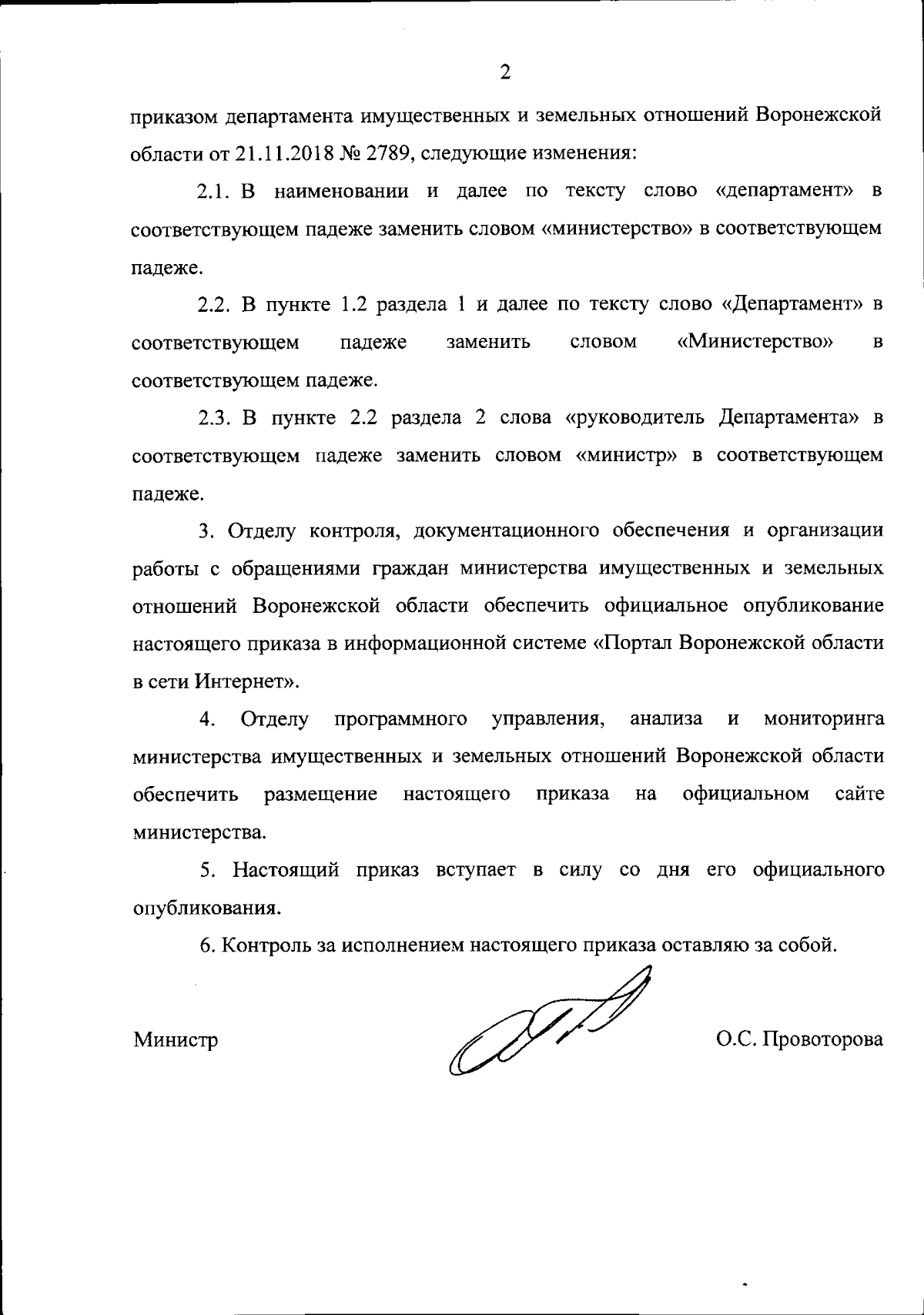 2

приказом департамента имущественных и земельных отношений Воронежской области от 21.11.2018 № 2789, следующие изменения:

2.1. В наименовании и далее по тексту слово «департамент» в соответствующем падеже заменить словом «министерство» в соответствующем падеже.

2.2. В пункте 1.2 раздела 1 и далее по тексту слово «Департамент» в соответствующем падеже заменить словом «Министерство» в соответствующем падеже.

2.3. В пункте 2.2 раздела 2 слова «руководитель Департамента» в соответствующем падеже заменить словом «министр» в соответствующем падеже.

3. Отделу контроля, документационного обеспечения и организации работы с обращениями граждан министерства имущественных и земельных отношений Воронежской области обеспечить официальное опубликование настоящего приказа в информационной системе «Портал Воронежской области в сети Интернет».

4. Отделу программного управления, анализа и мониторинга министерства имущественных и земельных отношений Воронежской области обеспечить размещение настоящего приказа на официальном сайте министерства.

5. Настоящий приказ вступает в силу со дня его официального опубликования.

6. Контроль за исполнением настоящего приказа оставляю за собой.

Министр О.С. Провоторова